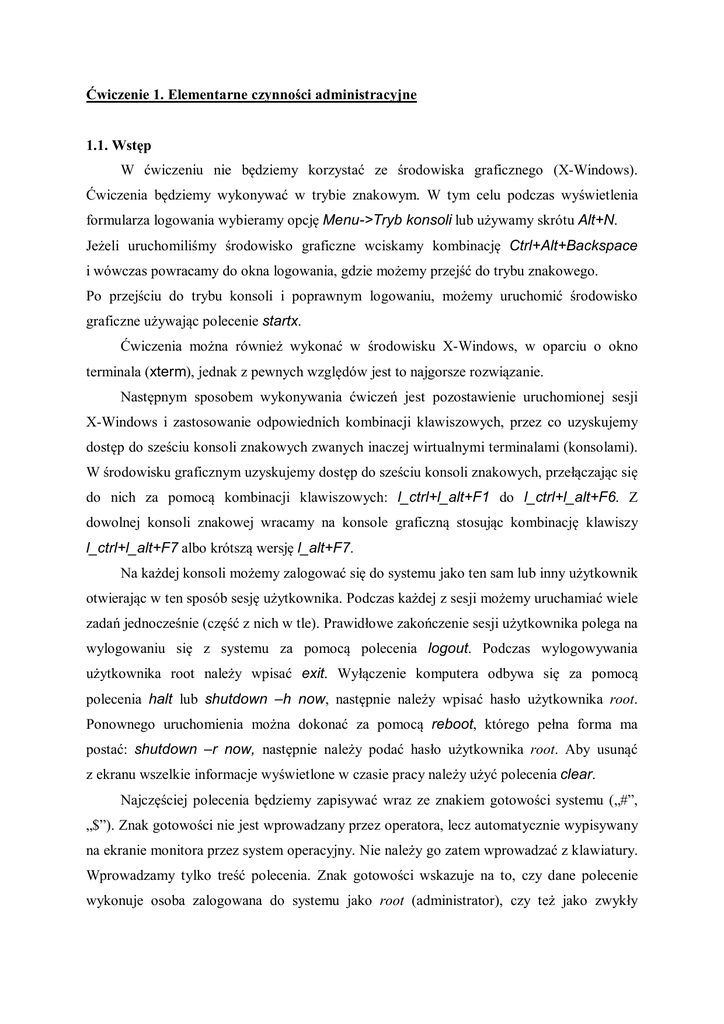 Ćwiczenie 1. Elementarne czynności administracyjne

1.1. Wstęp

W ćwiczeniu nie będziemy korzystać ze środowiska graficznego (X-Windows). Ćwiczenia będziemy wykonywać w trybie znakowym. W tym celu podczas wyświetlenia formularza logowania wybieramy opcję Menu->Tryb konsoli lub używamy skrótu Alt+N. Jeżeli uruchomiliśmy środowisko graficzne wciskamy kombinację Ctrl+Alt+Backspace i wówczas powracamy do okna logowania, gdzie możemy przejść do trybu znakowego.
Po przejściu do trybu konsoli i poprawnym logowaniu, możemy uruchomić środowisko graficzne używając polecenie startx.

Ćwiczenia można również wykonać w środowisku X-Windows, w oparciu o okno terminala (xterm), jednak z pewnych względów jest to najgorsze rozwiązanie.

Następnym sposobem wykonywania ćwiczeń jest pozostawienie uruchomionej sesji X-Windows i zastosowanie odpowiednich kombinacji klawiszowych, przez co uzyskujemy dostęp do sześciu konsoli znakowych zwanych inaczej wirtualnymi terminalami (konsolami). W środowisku graficznym uzyskujemy dostęp do sześciu konsoli znakowych, przełączając się do nich za pomocą kombinacji klawiszowych: l_ctrl+l_alt+F1 do l_ctrl+l_alt+F6. Z dowolnej konsoli znakowej wracamy na konsole graficzną stosując kombinację klawiszy l_ctrl+l_alt+F7 albo krótszą wersję l_alt+F7.

Na każdej konsoli możemy zalogować się do systemu jako ten sam lub inny użytkownik otwierając w ten sposób sesję użytkownika. Podczas każdej z sesji możemy uruchamiać wiele zadań jednocześnie (część z nich w tle). Prawidłowe zakończenie sesji użytkownika polega na wylogowaniu się z systemu za pomocą polecenia logout. Podczas wylogowywania użytkownika root należy wpisać exit. Wyłączenie komputera odbywa się za pomocą polecenia halt lub shutdown –h now, następnie należy wpisać hasło użytkownika root. Ponownego uruchomienia można dokonać za pomocą reboot, którego pełna forma ma postać: shutdown –r now, następnie należy podać hasło użytkownika root. Aby usunąć z ekranu wszelkie informacje wyświetlone w czasie pracy należy użyć polecenia clear.

Najczęściej polecenia będziemy zapisywać wraz ze znakiem gotowości systemu („#”, „$”). Znak gotowości nie jest wprowadzany przez operatora, lecz automatycznie wypisywany na ekranie monitora przez system operacyjny. Nie należy go zatem wprowadzać z klawiatury. Wprowadzamy tylko treść polecenia. Znak gotowości wskazuje na to, czy dane polecenie wykonuje osoba zalogowana do systemu jako root (administrator), czy też jako zwykły